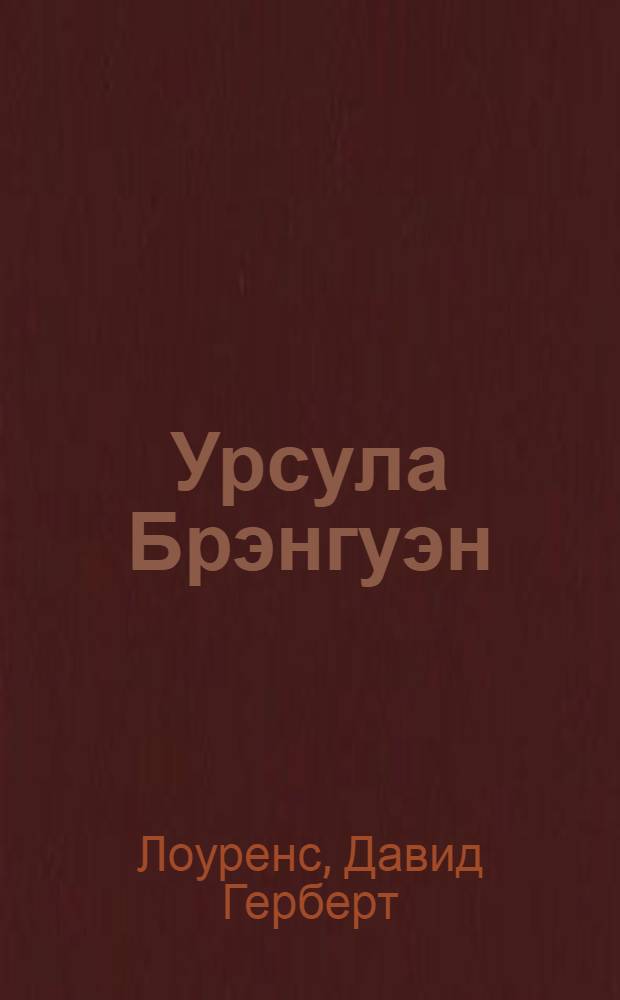 Урсула Брэнгуэн

Лоуренс, Давид Герберт